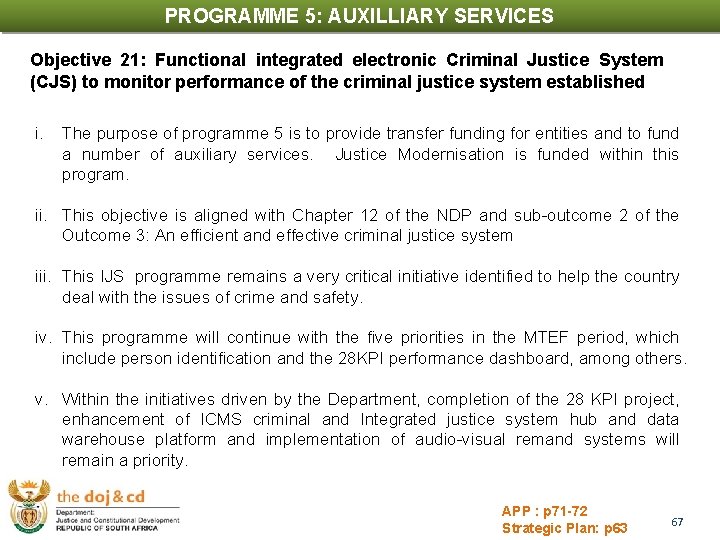 PROGRAMME 5: AUXILLIARY SERVICES

Objective 21: Functional integrated electronic Criminal Justice System (CJS) to monitor performance of the criminal justice system established

i. The purpose of programme 5 is to provide transfer funding for entities and to fund a number of auxiliary services. Justice Modernisation is funded within this program.

ii. This objective is aligned with Chapter 12 of the NDP and sub-outcome 2 of the Outcome 3: An efficient and effective criminal justice system

iii. This IJS programme remains a very critical initiative identified to help the country deal with the issues of crime and safety.

iv. This programme will continue with the five priorities in the MTEF period, which include person identification and the 28KPI performance dashboard, among others.

v. Within the initiatives driven by the Department, completion of the 28 KPI project, enhancement of ICMS criminal and Integrated justice system hub and data warehouse platform and implementation of audio-visual remand systems will remain a priority.

the doj & cd
Department:
Justice and Constitutional Development
REPUBLIC OF SOUTH AFRICA

APP : p71-72
Strategic Plan: p63

67